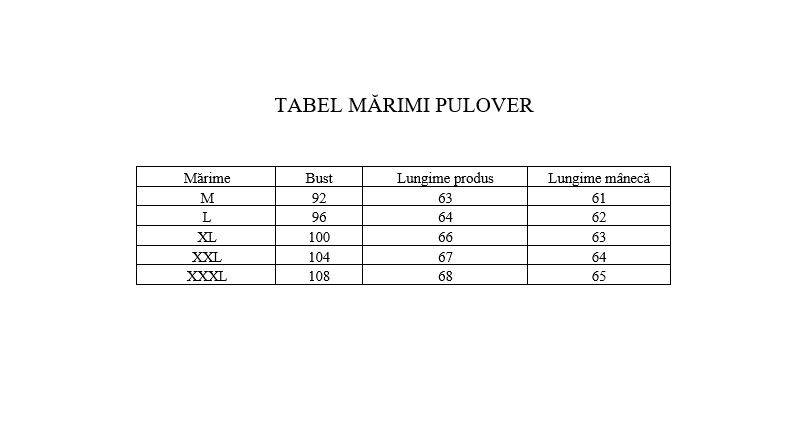 TABEL MĂRIMI PULOVER

| Mărime | Bust | Lungime produs | Lungime mânecă |
|---|---|---|---|
| M | 92 | 63 | 61 |
| L | 96 | 64 | 62 |
| XL | 100 | 66 | 63 |
| XXL | 104 | 67 | 64 |
| XXXL | 108 | 68 | 65 |